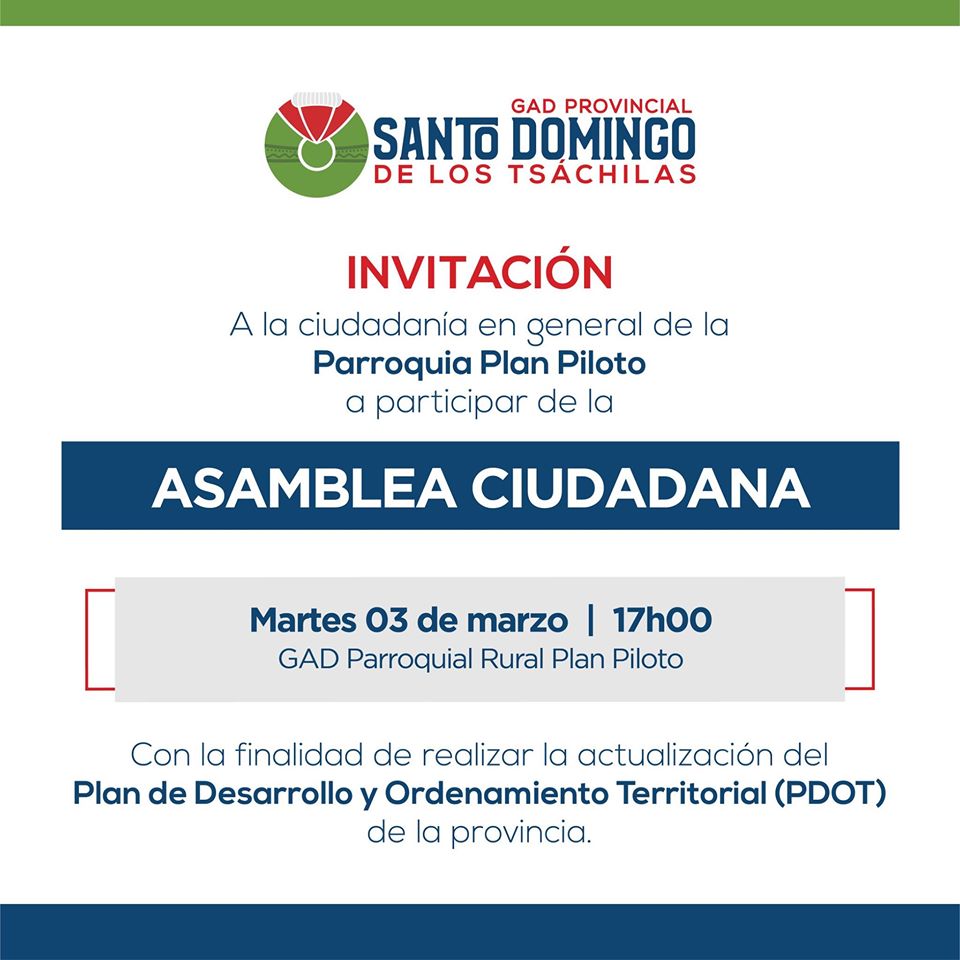 GAD PROVINCIAL
SANTO DOMINGO
DE LOS TSÁCHILAS

INVITACIÓN

A la ciudadanía en general de la Parroquia Plan Piloto a participar de la

ASAMBLEA CIUDADANA

Martes 03 de marzo | 17h00
GAD Parroquial Rural Plan Piloto

Con la finalidad de realizar la actualización del Plan de Desarrollo y Ordenamiento Territorial (PDOT) de la provincia.